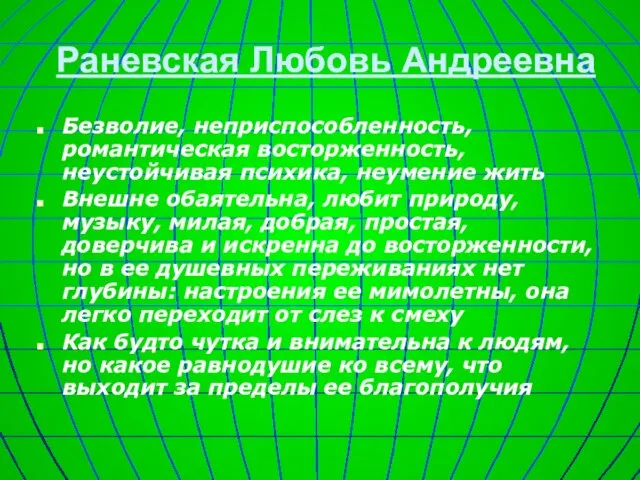 Раневская Любовь Андреевна

- Безволие, неприспособленность, романтическая восторженность, неустойчивая психика, неумение жить
- Внешне обаятельна, любит природу, музыку, милая, добрая, простая, доверчива и искренна до восторженности, но в ее душевных переживаниях нет глубины: настроения ее мимолетны, она легко переходит от слез к смеху
- Как будто чутка и внимательна к людям, но какое равнодушие ко всему, что выходит за пределы ее благополучия